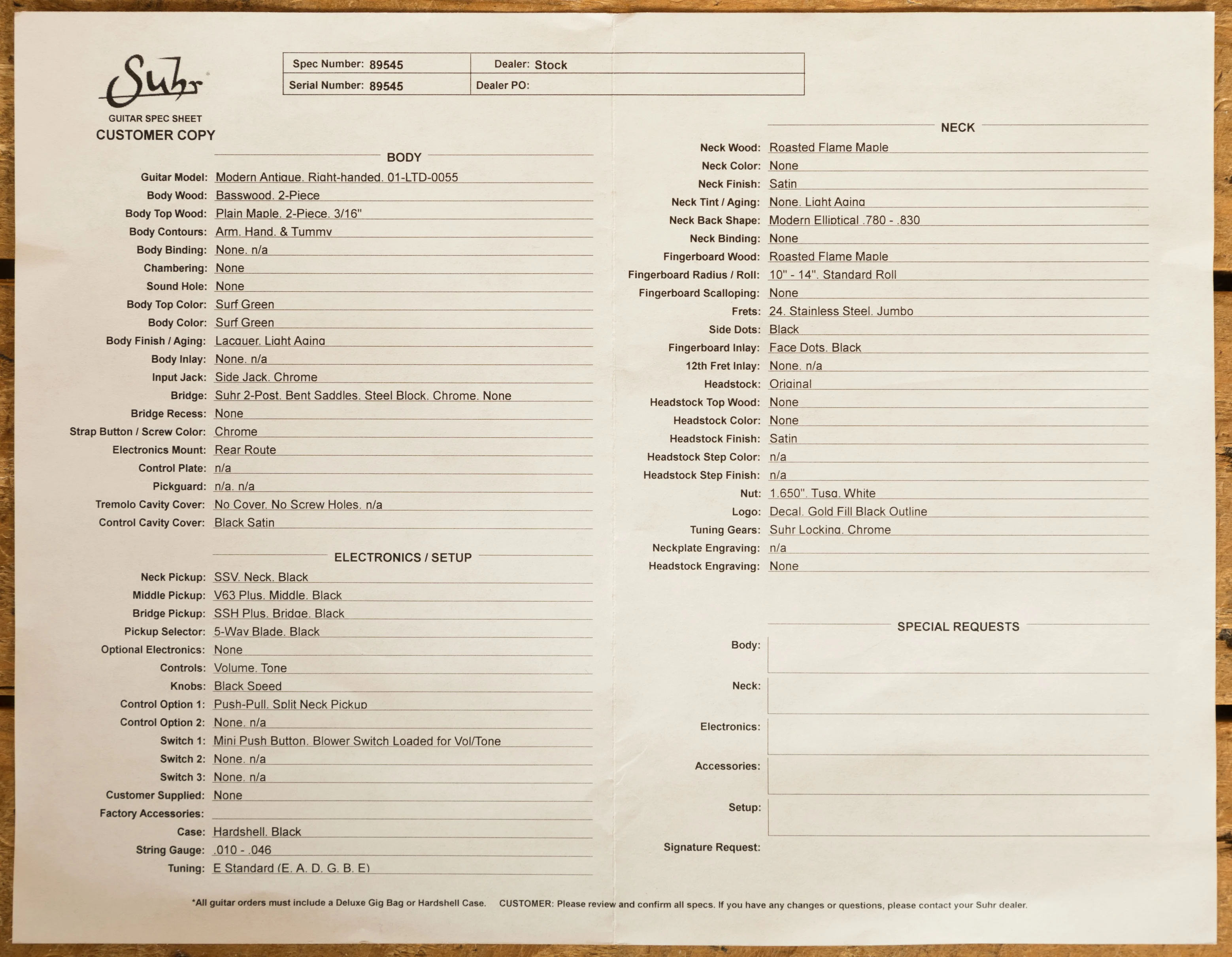 Suhr
GUITAR SPEC SHEET
CUSTOMER COPY

| Spec Number: 89545 | Dealer: Stock |
|---|---|
| Serial Number: 89545 | Dealer PO: |

BODY

Guitar Model: Modern Antique. Right-handed. 01-LTD-0055
Body Wood: Basswood. 2-Piece
Body Top Wood: Plain Maple. 2-Piece. 3/16"
Body Contours: Arm. Hand. & Tummy
Body Binding: None. n/a
Chambering: None
Sound Hole: None
Body Top Color: Surf Green
Body Color: Surf Green
Body Finish / Aging: Lacquer. Light Aging
Body Inlay: None. n/a
Input Jack: Side Jack. Chrome
Bridge: Suhr 2-Post. Bent Saddles. Steel Block. Chrome. None
Bridge Recess: None
Strap Button / Screw Color: Chrome
Electronics Mount: Rear Route
Control Plate: n/a
Pickguard: n/a. n/a
Tremolo Cavity Cover: No Cover. No Screw Holes. n/a
Control Cavity Cover: Black Satin

ELECTRONICS / SETUP

Neck Pickup: SSV. Neck. Black
Middle Pickup: V63 Plus. Middle. Black
Bridge Pickup: SSH Plus. Bridge. Black
Pickup Selector: 5-Way Blade. Black
Optional Electronics: None
Controls: Volume. Tone
Knobs: Black Speed
Control Option 1: Push-Pull. Split Neck Pickup
Control Option 2: None. n/a
Switch 1: Mini Push Button. Blower Switch Loaded for Vol/Tone
Switch 2: None. n/a
Switch 3: None. n/a
Customer Supplied: None
Factory Accessories:
Case: Hardshell. Black
String Gauge: .010 - .046
Tuning: E Standard (E. A. D. G. B. E)

NECK

Neck Wood: Roasted Flame Maple
Neck Color: None
Neck Finish: Satin
Neck Tint / Aging: None. Light Aging
Neck Back Shape: Modern Elliptical .780 - .830
Neck Binding: None
Fingerboard Wood: Roasted Flame Maple
Fingerboard Radius / Roll: 10" - 14". Standard Roll
Fingerboard Scalloping: None
Frets: 24. Stainless Steel. Jumbo
Side Dots: Black
Fingerboard Inlay: Face Dots. Black
12th Fret Inlay: None. n/a
Headstock: Original
Headstock Top Wood: None
Headstock Color: None
Headstock Finish: Satin
Headstock Step Color: n/a
Headstock Step Finish: n/a
Nut: 1.650". Tusq. White
Logo: Decal. Gold Fill Black Outline
Tuning Gears: Suhr Locking. Chrome
Neckplate Engraving: n/a
Headstock Engraving: None

SPECIAL REQUESTS

Body:
Neck:
Electronics:
Accessories:
Setup:
Signature Request:

*All guitar orders must include a Deluxe Gig Bag or Hardshell Case. CUSTOMER: Please review and confirm all specs. If you have any changes or questions, please contact your Suhr dealer.